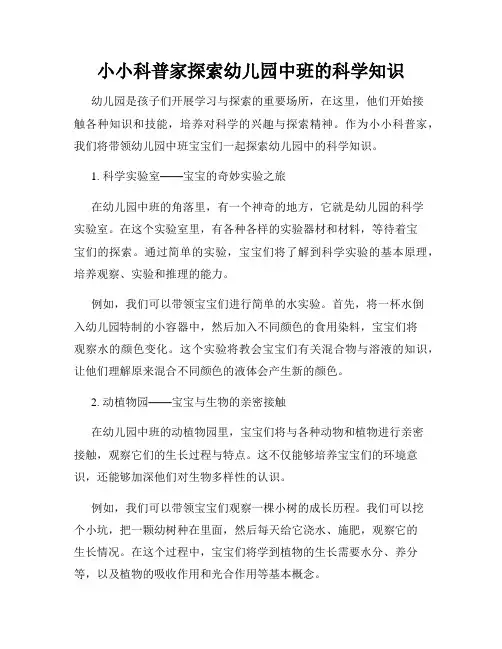 小小科普家探索幼儿园中班的科学知识

幼儿园是孩子们开展学习与探索的重要场所，在这里，他们开始接触各种知识和技能，培养对科学的兴趣与探索精神。作为小小科普家，我们将带领幼儿园中班宝宝们一起探索幼儿园中的科学知识。

1. 科学实验室——宝宝的奇妙实验之旅

在幼儿园中班的角落里，有一个神奇的地方，它就是幼儿园的科学实验室。在这个实验室里，有各种各样的实验器材和材料，等待着宝宝们的探索。通过简单的实验，宝宝们将了解到科学实验的基本原理，培养观察、实验和推理的能力。

例如，我们可以带领宝宝们进行简单的水实验。首先，将一杯水倒入幼儿园特制的小容器中，然后加入不同颜色的食用染料，宝宝们将观察水的颜色变化。这个实验将教会宝宝们有关混合物与溶液的知识，让他们理解原来混合不同颜色的液体会产生新的颜色。

2. 动植物园——宝宝与生物的亲密接触

在幼儿园中班的动植物园里，宝宝们将与各种动物和植物进行亲密接触，观察它们的生长过程与特点。这不仅能够培养宝宝们的环境意识，还能够加深他们对生物多样性的认识。

例如，我们可以带领宝宝们观察一棵小树的成长历程。我们可以挖个小坑，把一颗幼树种在里面，然后每天给它浇水、施肥，观察它的生长情况。在这个过程中，宝宝们将学到植物的生长需要水分、养分等，以及植物的吸收作用和光合作用等基本概念。